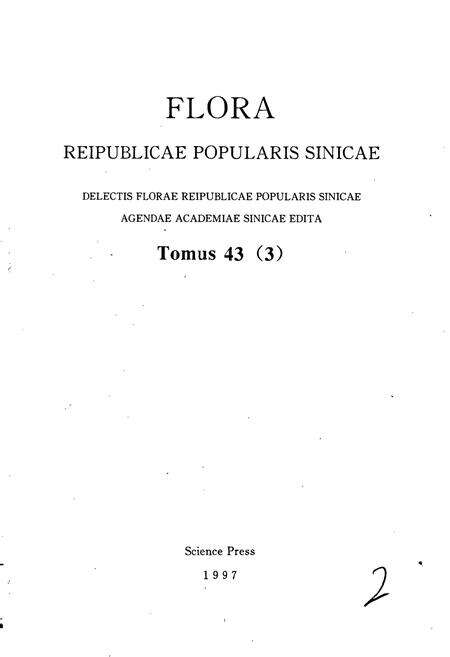 FLORA

REIPUBLICAE POPULARIS SINICAE

DELECTIS FLORAE REIPUBLICAE POPULARIS SINICAE
AGENDAE ACADEMIAE SINICAE EDITA

Tomus 43 (3)

Science Press
1997

2